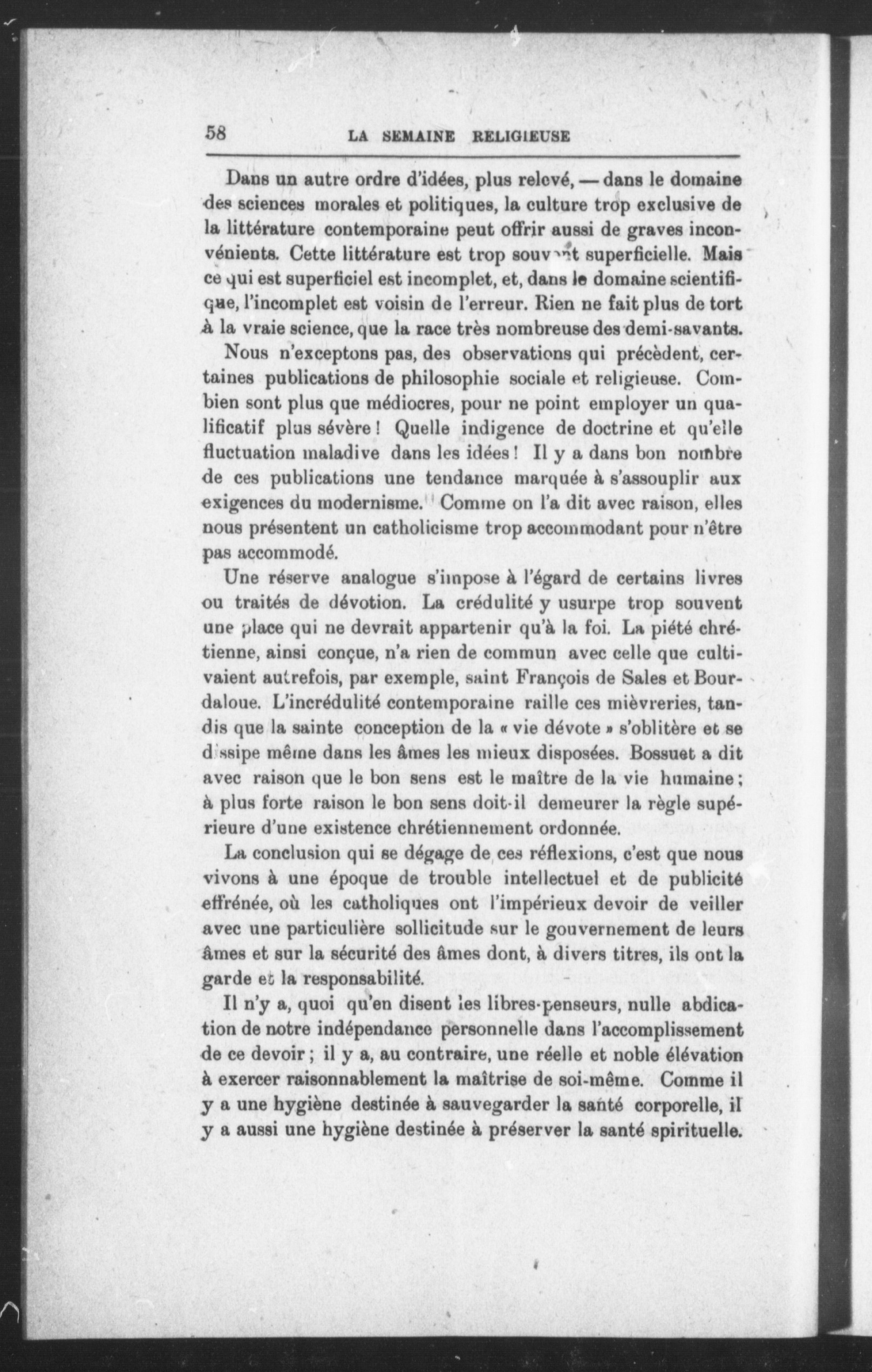 58 LA SEMAINE RELIGIEUSE

Dans un autre ordre d'idées, plus relevé, — dans le domaine des sciences morales et politiques, la culture trop exclusive de la littérature contemporaine peut offrir aussi de graves inconvénients. Cette littérature est trop souvent superficielle. Mais ce qui est superficiel est incomplet, et, dans le domaine scientifique, l'incomplet est voisin de l'erreur. Rien ne fait plus de tort à la vraie science, que la race très nombreuse des demi-savants.

Nous n'exceptons pas, des observations qui précèdent, certaines publications de philosophie sociale et religieuse. Combien sont plus que médiocres, pour ne point employer un qualificatif plus sévère ! Quelle indigence de doctrine et qu'elle fluctuation maladive dans les idées ! Il y a dans bon nombre de ces publications une tendance marquée à s'assouplir aux exigences du modernisme. Comme on l'a dit avec raison, elles nous présentent un catholicisme trop accommodant pour n'être pas accommodé.

Une réserve analogue s'impose à l'égard de certains livres ou traités de dévotion. La crédulité y usurpe trop souvent une place qui ne devrait appartenir qu'à la foi. La piété chrétienne, ainsi conçue, n'a rien de commun avec celle que cultivaient autrefois, par exemple, saint François de Sales et Bourdaloue. L'incrédulité contemporaine raille ces mièvreries, tandis que la sainte conception de la « vie dévote » s'oblitère et se dissipe même dans les âmes les mieux disposées. Bossuet a dit avec raison que le bon sens est le maître de la vie humaine ; à plus forte raison le bon sens doit-il demeurer la règle supérieure d'une existence chrétiennement ordonnée.

La conclusion qui se dégage de ces réflexions, c'est que nous vivons à une époque de trouble intellectuel et de publicité effrénée, où les catholiques ont l'impérieux devoir de veiller avec une particulière sollicitude sur le gouvernement de leurs âmes et sur la sécurité des âmes dont, à divers titres, ils ont la garde et la responsabilité.

Il n'y a, quoi qu'en disent les libres-penseurs, nulle abdication de notre indépendance personnelle dans l'accomplissement de ce devoir ; il y a, au contraire, une réelle et noble élévation à exercer raisonnablement la maîtrise de soi-même. Comme il y a une hygiène destinée à sauvegarder la santé corporelle, il y a aussi une hygiène destinée à préserver la santé spirituelle.